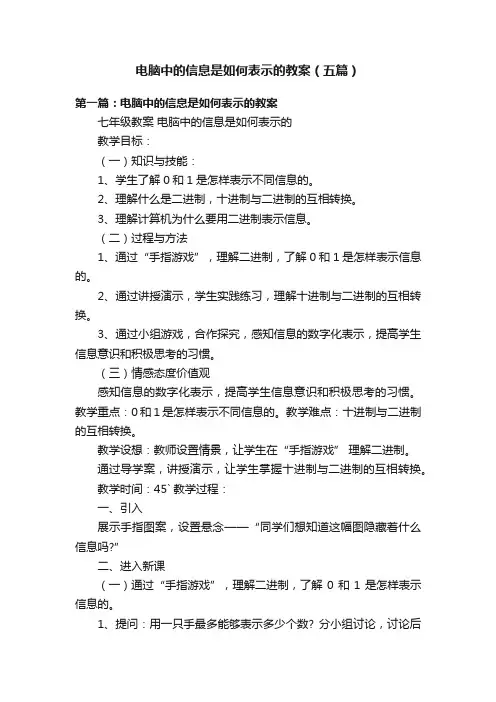 电脑中的信息是如何表示的教案（五篇）

第一篇：电脑中的信息是如何表示的教案

七年级教案 电脑中的信息是如何表示的

教学目标：

（一）知识与技能：

1、学生了解 0 和 1 是怎样表示不同信息的。

2、理解什么是二进制，十进制与二进制的互相转换。

3、理解计算机为什么要用二进制表示信息。

（二）过程与方法

1、通过“手指游戏”，理解二进制，了解 0 和 1 是怎样表示信息的。

2、通过讲授演示，学生实践练习，理解十进制与二进制的互相转换。

3、通过小组游戏，合作探究，感知信息的数字化表示，提高学生信息意识和积极思考的习惯。

（三）情感态度价值观

感知信息的数字化表示，提高学生信息意识和积极思考的习惯。教学重点：0 和 1 是怎样表示不同信息的。教学难点：十进制与二进制的互相转换。

教学设想：教师设置情景，让学生在“手指游戏” 理解二进制。

通过导学案，讲授演示，让学生掌握十进制与二进制的互相转换。

教学时间：45` 教学过程：

一、引入

展示手指图案，设置悬念——“同学们想知道这幅图隐藏着什么信息吗?”

二、进入新课

（一）通过“手指游戏”，理解二进制，了解 0 和 1 是怎样表示信息的。

1、提问：用一只手最多能够表示多少个数? 分小组讨论，讨论后